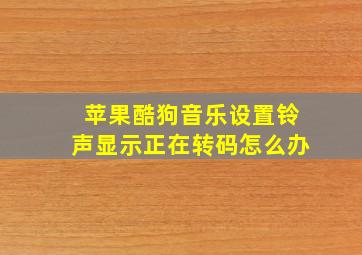 苹果酷狗音乐设置铃声显示正在转码怎么办